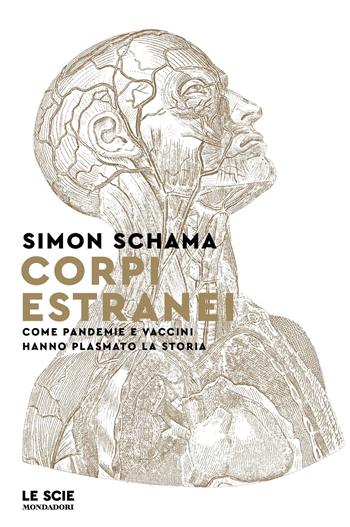 SIMON SCHAMA
CORPI ESTRANEI
COME PANDEMIE E VACCINI HANNO PLASMATO LA STORIA

LE SCIE
MONDADORI